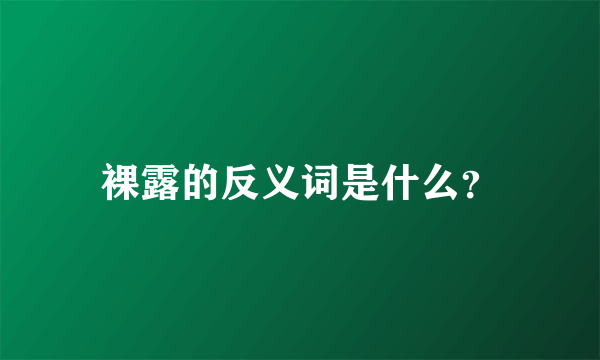 裸露的反义词是什么?